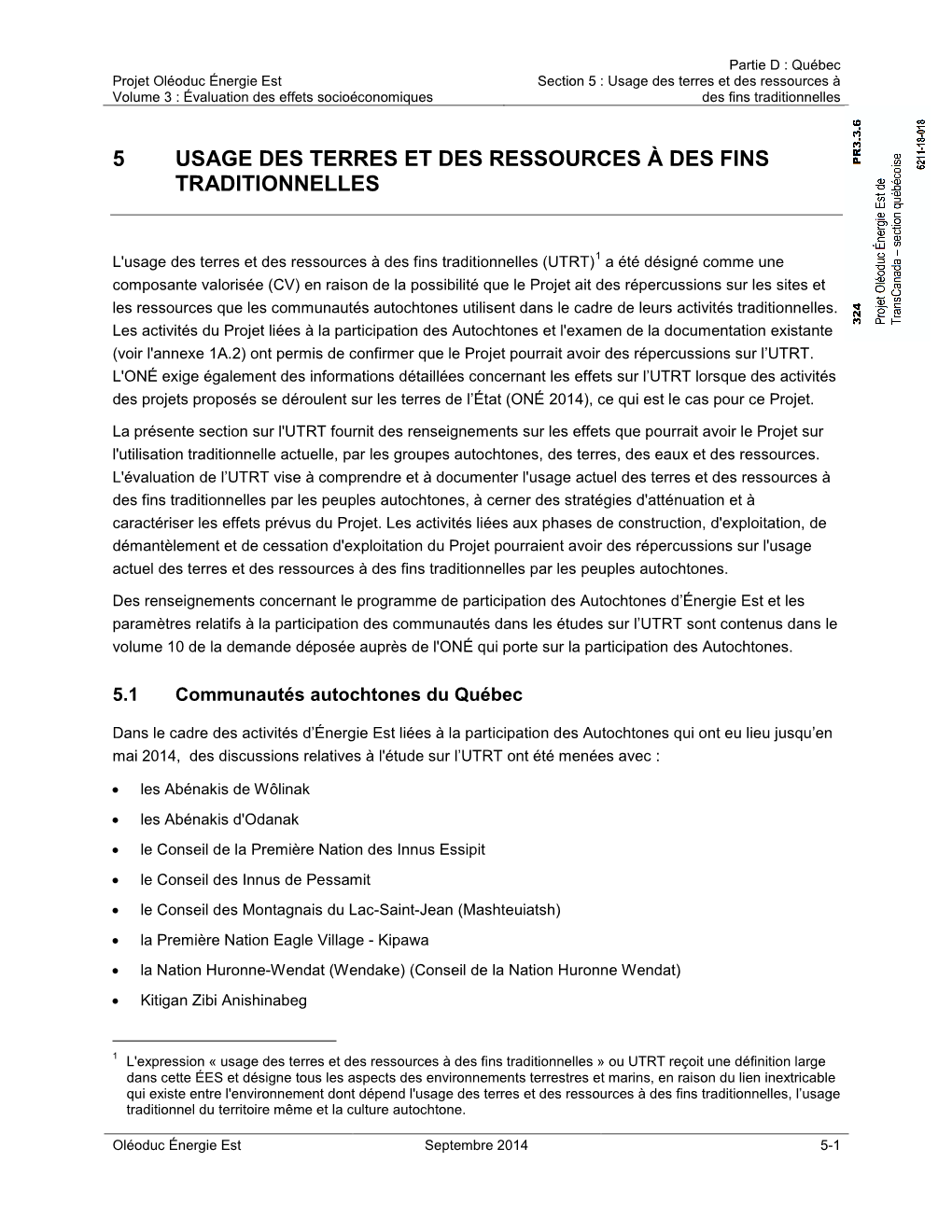 Projet Oléoduc Énergie Est
Volume 3 : Évaluation des effets socioéconomiques

Partie D : Québec
Section 5 : Usage des terres et des ressources à des fins traditionnelles

PR3.3.6
324
Projet Oléoduc Énergie Est de TransCanada – section québécoise
6211-18-018

5 USAGE DES TERRES ET DES RESSOURCES À DES FINS TRADITIONNELLES

L'usage des terres et des ressources à des fins traditionnelles (UTRT)$^1$ a été désigné comme une composante valorisée (CV) en raison de la possibilité que le Projet ait des répercussions sur les sites et les ressources que les communautés autochtones utilisent dans le cadre de leurs activités traditionnelles. Les activités du Projet liées à la participation des Autochtones et l'examen de la documentation existante (voir l'annexe 1A.2) ont permis de confirmer que le Projet pourrait avoir des répercussions sur l'UTRT. L'ONÉ exige également des informations détaillées concernant les effets sur l'UTRT lorsque des activités des projets proposés se déroulent sur les terres de l'État (ONÉ 2014), ce qui est le cas pour ce Projet.

La présente section sur l'UTRT fournit des renseignements sur les effets que pourrait avoir le Projet sur l'utilisation traditionnelle actuelle, par les groupes autochtones, des terres, des eaux et des ressources. L'évaluation de l'UTRT vise à comprendre et à documenter l'usage actuel des terres et des ressources à des fins traditionnelles par les peuples autochtones, à cerner des stratégies d'atténuation et à caractériser les effets prévus du Projet. Les activités liées aux phases de construction, d'exploitation, de démantèlement et de cessation d'exploitation du Projet pourraient avoir des répercussions sur l'usage actuel des terres et des ressources à des fins traditionnelles par les peuples autochtones.

Des renseignements concernant le programme de participation des Autochtones d'Énergie Est et les paramètres relatifs à la participation des communautés dans les études sur l'UTRT sont contenus dans le volume 10 de la demande déposée auprès de l'ONÉ qui porte sur la participation des Autochtones.

5.1 Communautés autochtones du Québec

Dans le cadre des activités d'Énergie Est liées à la participation des Autochtones qui ont eu lieu jusqu'en mai 2014, des discussions relatives à l'étude sur l'UTRT ont été menées avec :

• les Abénakis de Wôlinak
• les Abénakis d'Odanak
• le Conseil de la Première Nation des Innus Essipit
• le Conseil des Innus de Pessamit
• le Conseil des Montagnais du Lac-Saint-Jean (Mashteuiatsh)
• la Première Nation Eagle Village - Kipawa
• la Nation Huronne-Wendat (Wendake) (Conseil de la Nation Huronne Wendat)
• Kitigan Zibi Anishinabeg

$^1$ L'expression « usage des terres et des ressources à des fins traditionnelles » ou UTRT reçoit une définition large dans cette ÉES et désigne tous les aspects des environnements terrestres et marins, en raison du lien inextricable qui existe entre l'environnement dont dépend l'usage des terres et des ressources à des fins traditionnelles, l'usage traditionnel du territoire même et la culture autochtone.

Oléoduc Énergie Est Septembre 2014 5-1